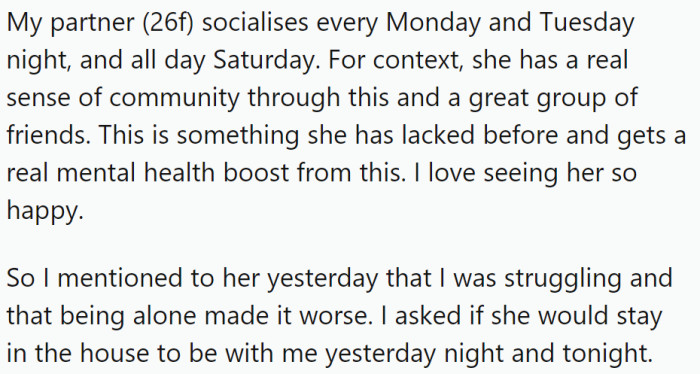 My partner (26f) socialises every Monday and Tuesday night, and all day Saturday. For context, she has a real sense of community through this and a great group of friends. This is something she has lacked before and gets a real mental health boost from this. I love seeing her so happy.

So I mentioned to her yesterday that I was struggling and that being alone made it worse. I asked if she would stay in the house to be with me yesterday night and tonight.